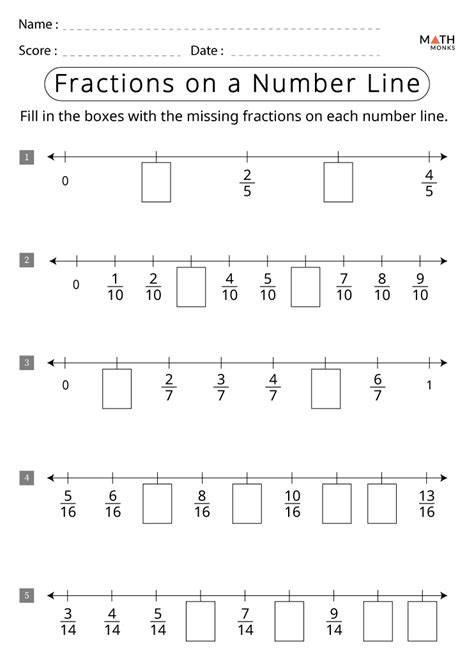 Name :

Score : Date :

MATH MONKS

Fractions on a Number Line

Fill in the boxes with the missing fractions on each number line.

1
0 $\frac{2}{5}$ $\frac{4}{5}$

2
0 $\frac{1}{10}$ $\frac{2}{10}$ $\frac{4}{10}$ $\frac{5}{10}$ $\frac{7}{10}$ $\frac{8}{10}$ $\frac{9}{10}$

3
0 $\frac{2}{7}$ $\frac{3}{7}$ $\frac{4}{7}$ $\frac{6}{7}$ 1

4
$\frac{5}{16}$ $\frac{6}{16}$ $\frac{8}{16}$ $\frac{10}{16}$ $\frac{13}{16}$

5
$\frac{3}{14}$ $\frac{4}{14}$ $\frac{5}{14}$ $\frac{7}{14}$ $\frac{9}{14}$